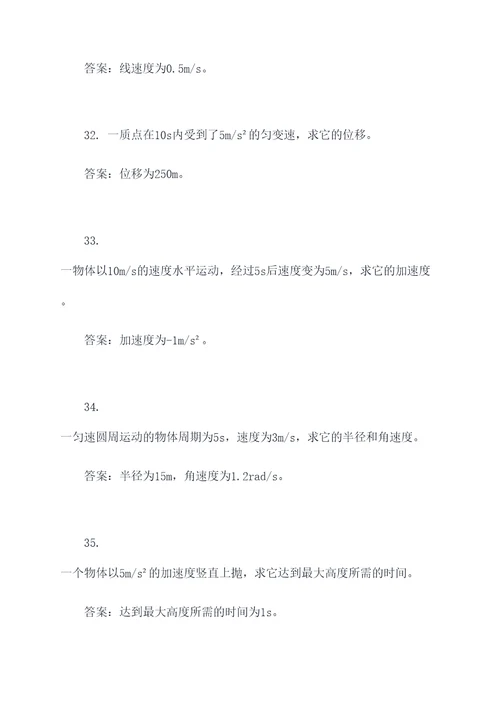 答案：线速度为0.5m/s。

32. 一质点在10s内受到了$5m/s^2$的匀变速，求它的位移。

答案：位移为250m。

33.

一物体以10m/s的速度水平运动，经过5s后速度变为5m/s，求它的加速度。

答案：加速度为$-1m/s^2$。

34.

一匀速圆周运动的物体周期为5s，速度为3m/s，求它的半径和角速度。

答案：半径为15m，角速度为1.2rad/s。

35.

一个物体以$5m/s^2$的加速度竖直上抛，求它达到最大高度所需的时间。

答案：达到最大高度所需的时间为1s。